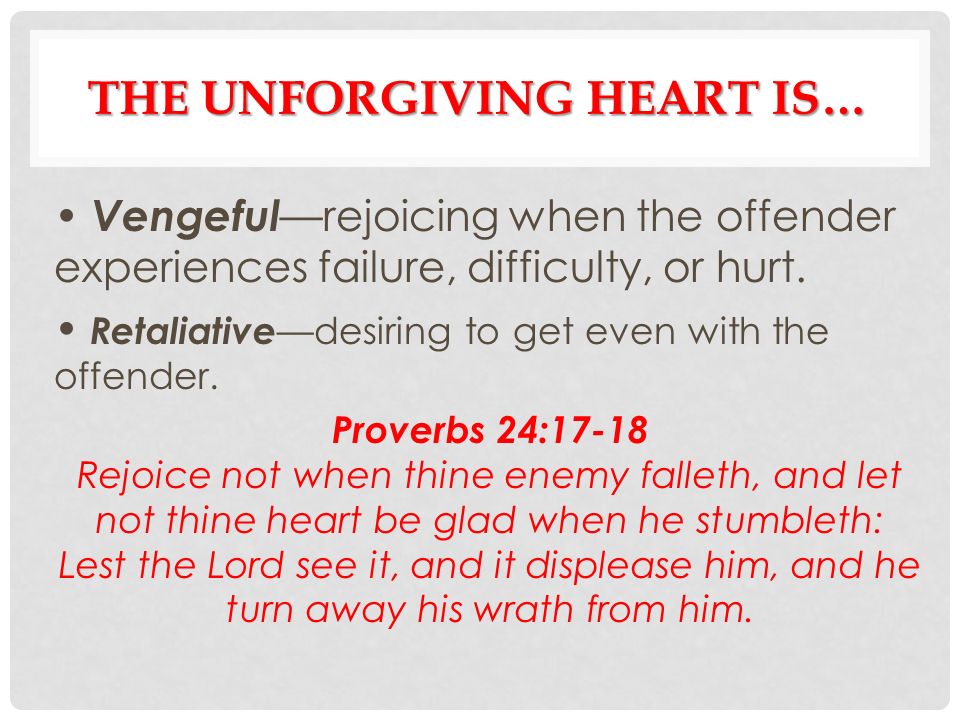 THE UNFORGIVING HEART IS…

• Vengeful—rejoicing when the offender experiences failure, difficulty, or hurt.

• Retaliative—desiring to get even with the offender.

Proverbs 24:17-18
Rejoice not when thine enemy falleth, and let not thine heart be glad when he stumbleth: Lest the Lord see it, and it displease him, and he turn away his wrath from him.